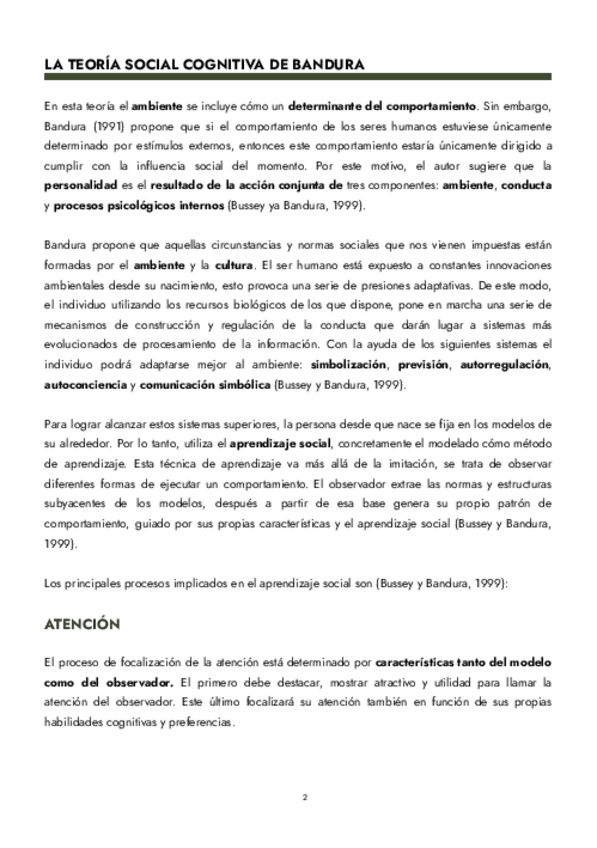 LA TEORÍA SOCIAL COGNITIVA DE BANDURA

En esta teoría el ambiente se incluye cómo un determinante del comportamiento. Sin embargo, Bandura (1991) propone que si el comportamiento de los seres humanos estuviese únicamente determinado por estímulos externos, entonces este comportamiento estaría únicamente dirigido a cumplir con la influencia social del momento. Por este motivo, el autor sugiere que la personalidad es el resultado de la acción conjunta de tres componentes: ambiente, conducta y procesos psicológicos internos (Bussey ya Bandura, 1999).

Bandura propone que aquellas circunstancias y normas sociales que nos vienen impuestas están formadas por el ambiente y la cultura. El ser humano está expuesto a constantes innovaciones ambientales desde su nacimiento, esto provoca una serie de presiones adaptativas. De este modo, el individuo utilizando los recursos biológicos de los que dispone, pone en marcha una serie de mecanismos de construcción y regulación de la conducta que darán lugar a sistemas más evolucionados de procesamiento de la información. Con la ayuda de los siguientes sistemas el individuo podrá adaptarse mejor al ambiente: simbolización, previsión, autorregulación, autoconciencia y comunicación simbólica (Bussey y Bandura, 1999).

Para lograr alcanzar estos sistemas superiores, la persona desde que nace se fija en los modelos de su alrededor. Por lo tanto, utiliza el aprendizaje social, concretamente el modelado cómo método de aprendizaje. Esta técnica de aprendizaje va más allá de la imitación, se trata de observar diferentes formas de ejecutar un comportamiento. El observador extrae las normas y estructuras subyacentes de los modelos, después a partir de esa base genera su propio patrón de comportamiento, guiado por sus propias características y el aprendizaje social (Bussey y Bandura, 1999).

Los principales procesos implicados en el aprendizaje social son (Bussey y Bandura, 1999):

ATENCIÓN

El proceso de focalización de la atención está determinado por características tanto del modelo como del observador. El primero debe destacar, mostrar atractivo y utilidad para llamar la atención del observador. Este último focalizará su atención también en función de sus propias habilidades cognitivas y preferencias.

2